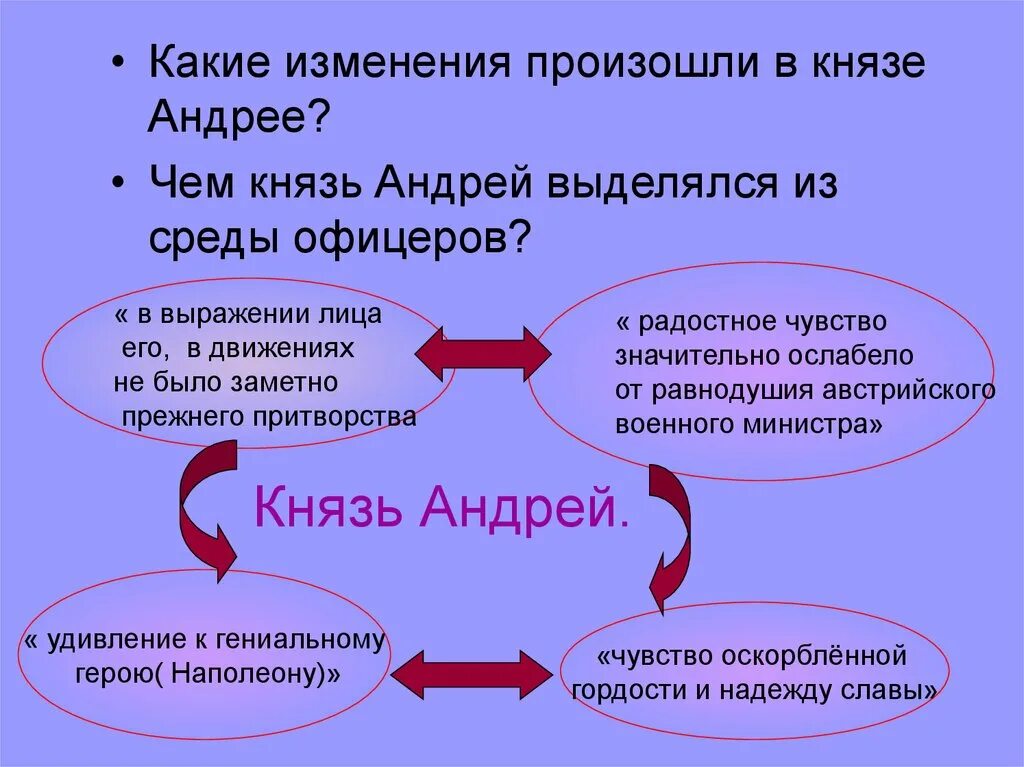 • Какие изменения произошли в князе Андрее?

• Чем князь Андрей выделялся из среды офицеров?

« в выражении лица его, в движениях не было заметно прежнего притворства

« радостное чувство значительно ослабело от равнодушия австрийского военного министра»

Князь Андрей.

« удивление к гениальному герою( Наполеону)»

«чувство оскорблённой гордости и надежду славы»